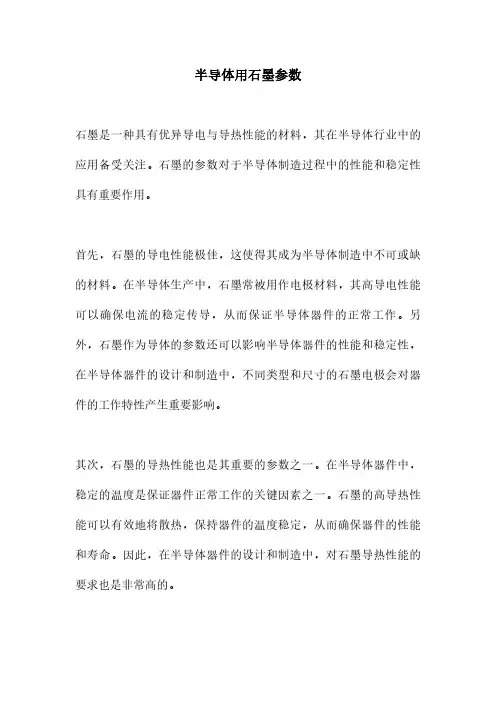 半导体用石墨参数

石墨是一种具有优异导电与导热性能的材料，其在半导体行业中的应用备受关注。石墨的参数对于半导体制造过程中的性能和稳定性具有重要作用。

首先，石墨的导电性能极佳，这使得其成为半导体制造中不可或缺的材料。在半导体生产中，石墨常被用作电极材料，其高导电性能可以确保电流的稳定传导，从而保证半导体器件的正常工作。另外，石墨作为导体的参数还可以影响半导体器件的性能和稳定性，在半导体器件的设计和制造中，不同类型和尺寸的石墨电极会对器件的工作特性产生重要影响。

其次，石墨的导热性能也是其重要的参数之一。在半导体器件中，稳定的温度是保证器件正常工作的关键因素之一。石墨的高导热性能可以有效地将散热，保持器件的温度稳定，从而确保器件的性能和寿命。因此，在半导体器件的设计和制造中，对石墨导热性能的要求也是非常高的。